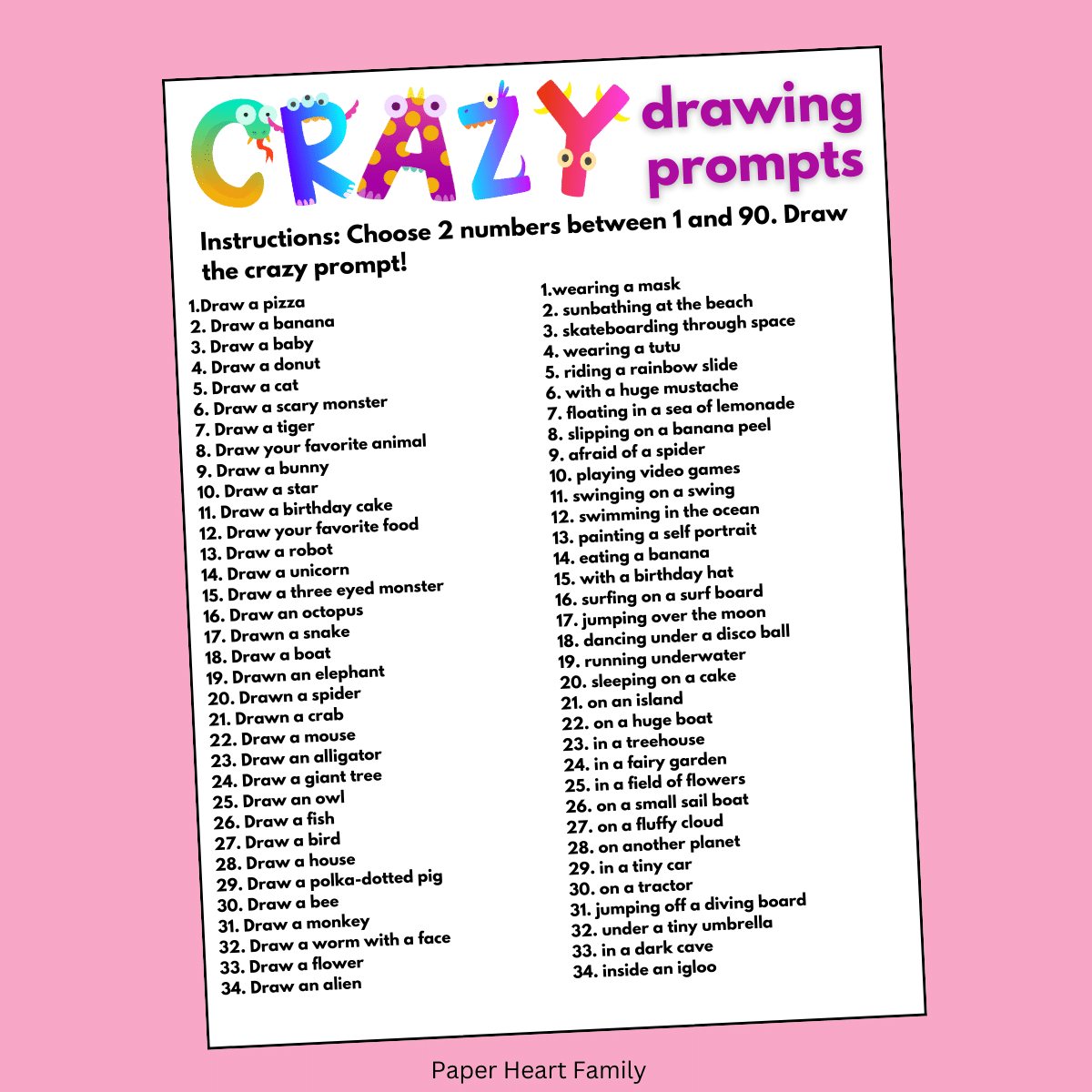 CRAZY drawing prompts

Instructions: Choose 2 numbers between 1 and 90. Draw the crazy prompt!

1.Draw a pizza
2. Draw a banana
3. Draw a baby
4. Draw a donut
5. Draw a cat
6. Draw a scary monster
7. Draw a tiger
8. Draw your favorite animal
9. Draw a bunny
10. Draw a star
11. Draw a birthday cake
12. Draw your favorite food
13. Draw a robot
14. Draw a unicorn
15. Draw a three eyed monster
16. Draw an octopus
17. Drawn a snake
18. Draw a boat
19. Drawn an elephant
20. Drawn a spider
21. Drawn a crab
22. Draw a mouse
23. Draw an alligator
24. Draw a giant tree
25. Draw an owl
26. Draw a fish
27. Draw a bird
28. Draw a house
29. Draw a polka-dotted pig
30. Draw a bee
31. Draw a monkey
32. Draw a worm with a face
33. Draw a flower
34. Draw an alien

1.wearing a mask
2. sunbathing at the beach
3. skateboarding through space
4. wearing a tutu
5. riding a rainbow slide
6. with a huge mustache
7. floating in a sea of lemonade
8. slipping on a banana peel
9. afraid of a spider
10. playing video games
11. swinging on a swing
12. swimming in the ocean
13. painting a self portrait
14. eating a banana
15. with a birthday hat
16. surfing on a surf board
17. jumping over the moon
18. dancing under a disco ball
19. running underwater
20. sleeping on a cake
21. on an island
22. on a huge boat
23. in a treehouse
24. in a fairy garden
25. in a field of flowers
26. on a small sail boat
27. on a fluffy cloud
28. on another planet
29. in a tiny car
30. on a tractor
31. jumping off a diving board
32. under a tiny umbrella
33. in a dark cave
34. inside an igloo

Paper Heart Family